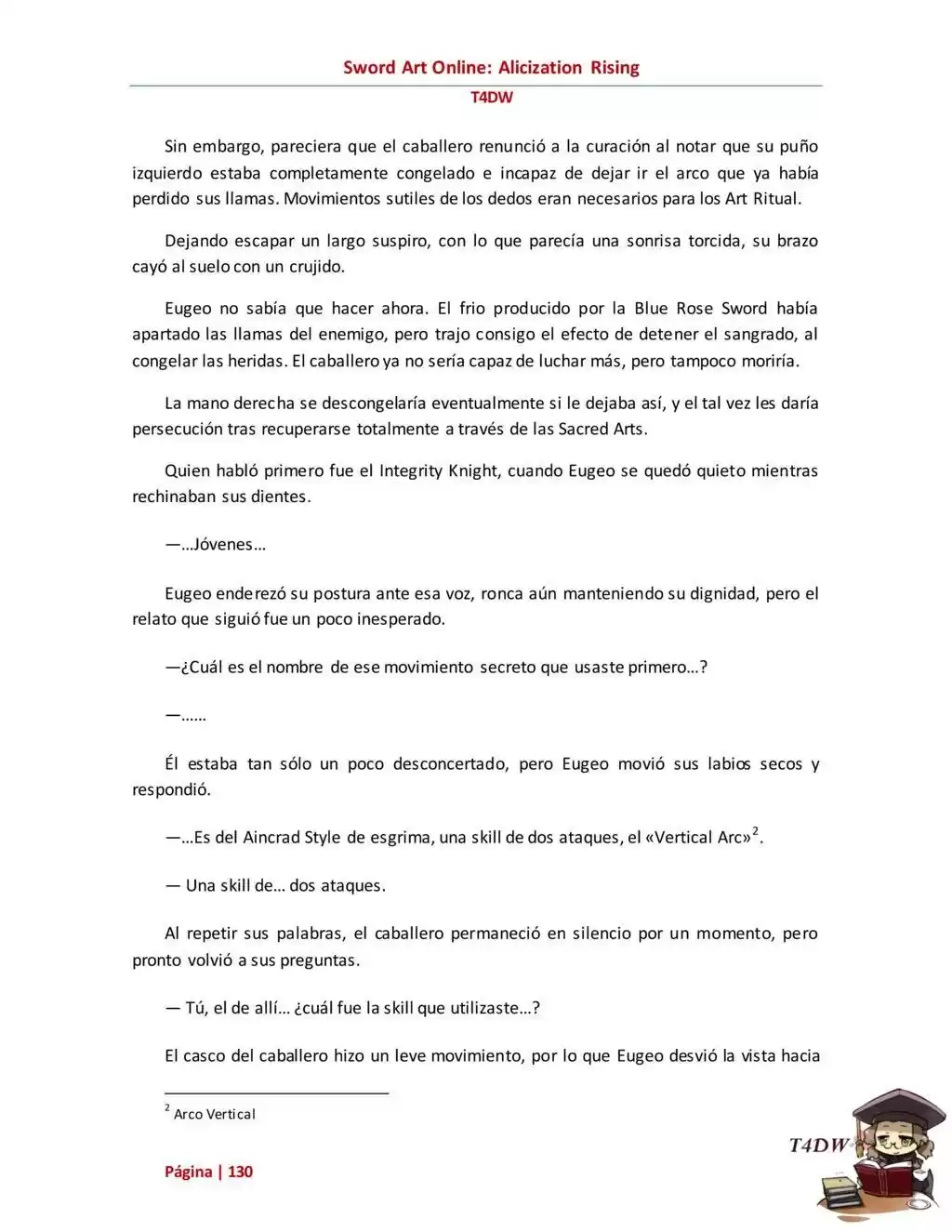 Sword Art Online: Alicization Rising

T4DW

Sin embargo, pareciera que el caballero renunció a la curación al notar que su puño izquierdo estaba completamente congelado e incapaz de dejar ir el arco que ya había perdido sus llamas. Movimientos sutiles de los dedos eran necesarios para los Art Ritual.

Dejando escapar un largo suspiro, con lo que parecía una sonrisa torcida, su brazo cayó al suelo con un crujido.

Eugeo no sabía que hacer ahora. El frio producido por la Blue Rose Sword había apartado las llamas del enemigo, pero trajo consigo el efecto de detener el sangrado, al congelar las heridas. El caballero ya no sería capaz de luchar más, pero tampoco moriría.

La mano derecha se descongelaría eventualmente si le dejaba así, y el tal vez les daría persecución tras recuperarse totalmente a través de las Sacred Arts.

Quien habló primero fue el Integrity Knight, cuando Eugeo se quedó quieto mientras rechinaban sus dientes.

—…Jóvenes…

Eugeo enderezó su postura ante esa voz, ronca aún manteniendo su dignidad, pero el relato que siguió fue un poco inesperado.

—¿Cuál es el nombre de ese movimiento secreto que usaste primero…?

—……

Él estaba tan sólo un poco desconcertado, pero Eugeo movió sus labios secos y respondió.

—…Es del Aincrad Style de esgrima, una skill de dos ataques, el «Vertical Arc»$^2$.

— Una skill de… dos ataques.

Al repetir sus palabras, el caballero permaneció en silencio por un momento, pero pronto volvió a sus preguntas.

— Tú, el de allí… ¿cuál fue la skill que utilizaste…?

El casco del caballero hizo un leve movimiento, por lo que Eugeo desvió la vista hacia

$^2$ Arco Vertical

Página | 130

T4DW